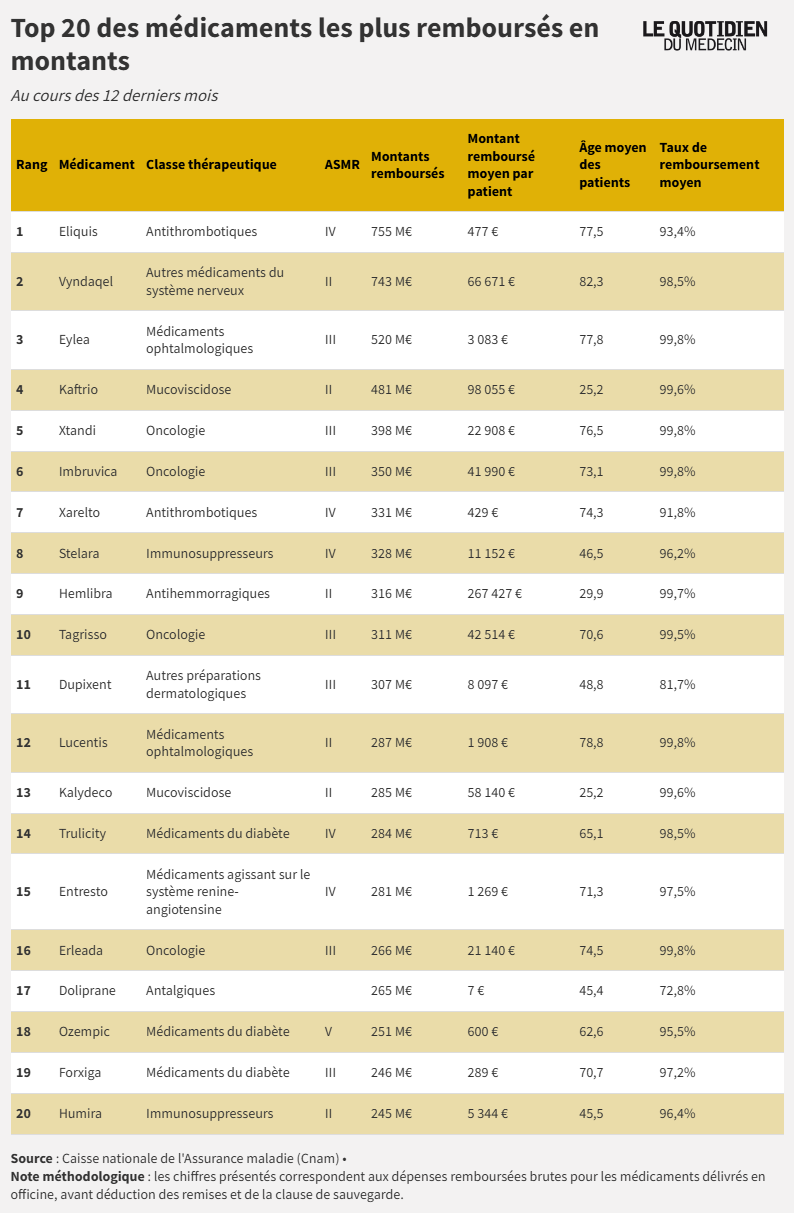 Top 20 des médicaments les plus remboursés en montants

LE QUOTIDIEN DU MEDECIN

Au cours des 12 derniers mois

| Rang | Médicament | Classe thérapeutique | ASMR | Montants remboursés | Montant remboursé moyen par patient | Âge moyen des patients | Taux de remboursement moyen |
|---|---|---|---|---|---|---|---|
| 1 | Eliquis | Antithrombotiques | IV | 755 M€ | 477 € | 77,5 | 93,4% |
| 2 | Vyndaqel | Autres médicaments du système nerveux | II | 743 M€ | 66 671 € | 82,3 | 98,5% |
| 3 | Eylea | Médicaments ophtalmologiques | III | 520 M€ | 3 083 € | 77,8 | 99,8% |
| 4 | Kaftrio | Mucoviscidose | II | 481 M€ | 98 055 € | 25,2 | 99,6% |
| 5 | Xtandi | Oncologie | III | 398 M€ | 22 908 € | 76,5 | 99,8% |
| 6 | Imbruvica | Oncologie | III | 350 M€ | 41 990 € | 73,1 | 99,8% |
| 7 | Xarelto | Antithrombotiques | IV | 331 M€ | 429 € | 74,3 | 91,8% |
| 8 | Stelara | Immunosuppresseurs | IV | 328 M€ | 11 152 € | 46,5 | 96,2% |
| 9 | Hemlibra | Antihemmorragiques | II | 316 M€ | 267 427 € | 29,9 | 99,7% |
| 10 | Tagrisso | Oncologie | III | 311 M€ | 42 514 € | 70,6 | 99,5% |
| 11 | Dupixent | Autres préparations dermatologiques | III | 307 M€ | 8 097 € | 48,8 | 81,7% |
| 12 | Lucentis | Médicaments ophtalmologiques | II | 287 M€ | 1 908 € | 78,8 | 99,8% |
| 13 | Kalydeco | Mucoviscidose | II | 285 M€ | 58 140 € | 25,2 | 99,6% |
| 14 | Trulicity | Médicaments du diabète | IV | 284 M€ | 713 € | 65,1 | 98,5% |
| 15 | Entresto | Médicaments agissant sur le système renine-angiotensine | IV | 281 M€ | 1 269 € | 71,3 | 97,5% |
| 16 | Erleada | Oncologie | III | 266 M€ | 21 140 € | 74,5 | 99,8% |
| 17 | Doliprane | Antalgiques | | 265 M€ | 7 € | 45,4 | 72,8% |
| 18 | Ozempic | Médicaments du diabète | V | 251 M€ | 600 € | 62,6 | 95,5% |
| 19 | Forxiga | Médicaments du diabète | III | 246 M€ | 289 € | 70,7 | 97,2% |
| 20 | Humira | Immunosuppresseurs | II | 245 M€ | 5 344 € | 45,5 | 96,4% |

Source : Caisse nationale de l'Assurance maladie (Cnam) •
Note méthodologique : les chiffres présentés correspondent aux dépenses remboursées brutes pour les médicaments délivrés en officine, avant déduction des remises et de la clause de sauvegarde.